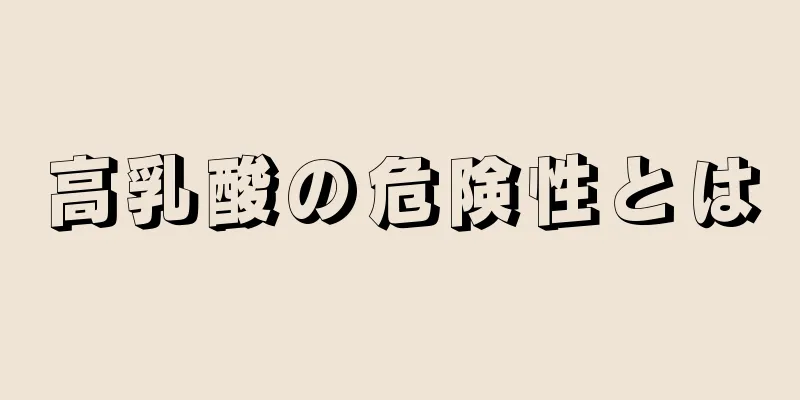 高乳酸の危険性とは